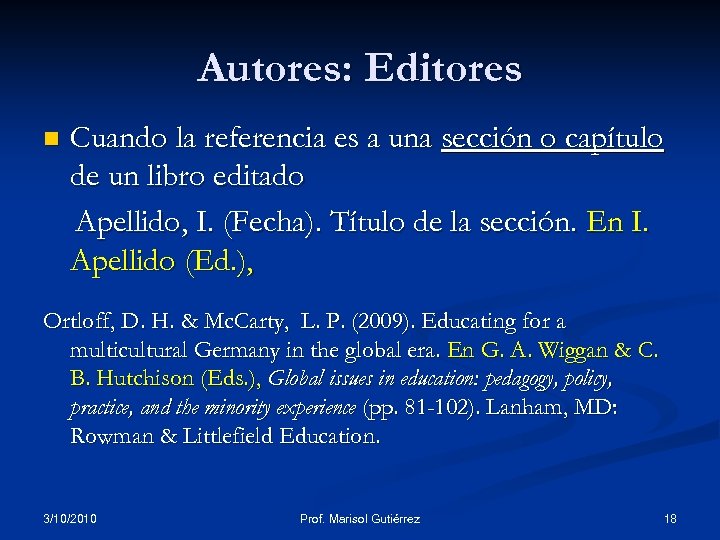 Autores: Editores

• Cuando la referencia es a una sección o capítulo de un libro editado

Apellido, I. (Fecha). Título de la sección. En I. Apellido (Ed.),

Ortloff, D. H. & McCarty, L. P. (2009). Educating for a multicultural Germany in the global era. En G. A. Wiggan & C. B. Hutchison (Eds.), Global issues in education: pedagogy, policy, practice, and the minority experience (pp. 81-102). Lanham, MD: Rowman & Littlefield Education.

3/10/2010 Prof. Marisol Gutiérrez 18